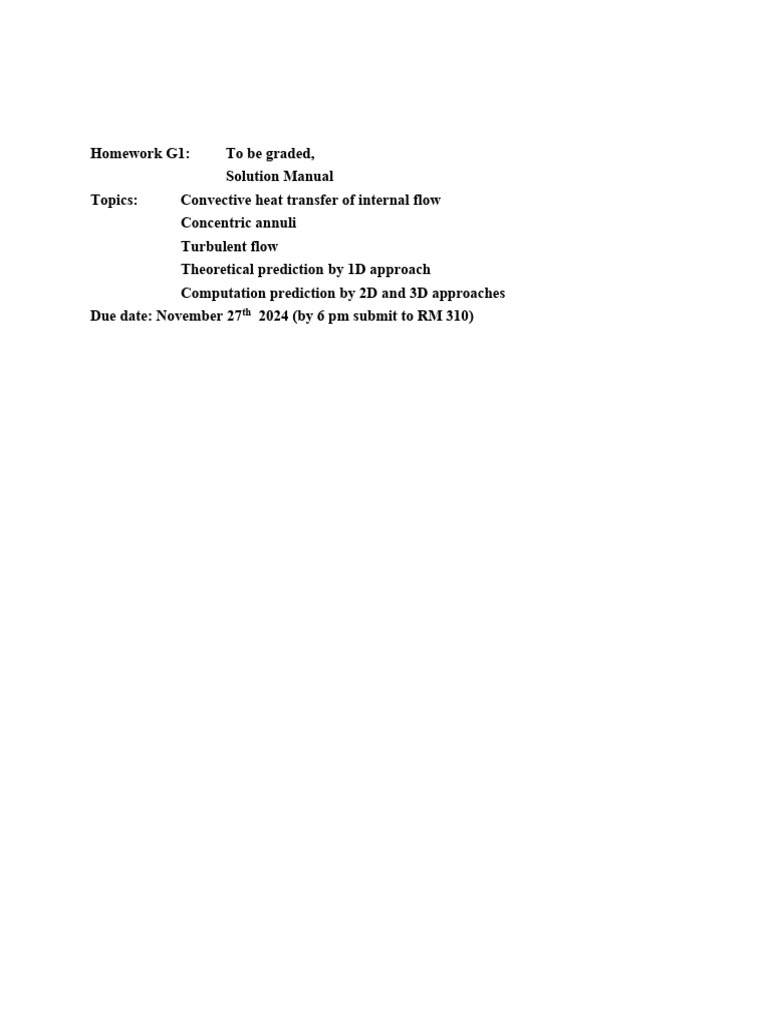 Homework G1: To be graded,
Solution Manual
Topics: Convective heat transfer of internal flow
Concentric annuli
Turbulent flow
Theoretical prediction by 1D approach
Computation prediction by 2D and 3D approaches
Due date: November 27$^{th}$ 2024 (by 6 pm submit to RM 310)